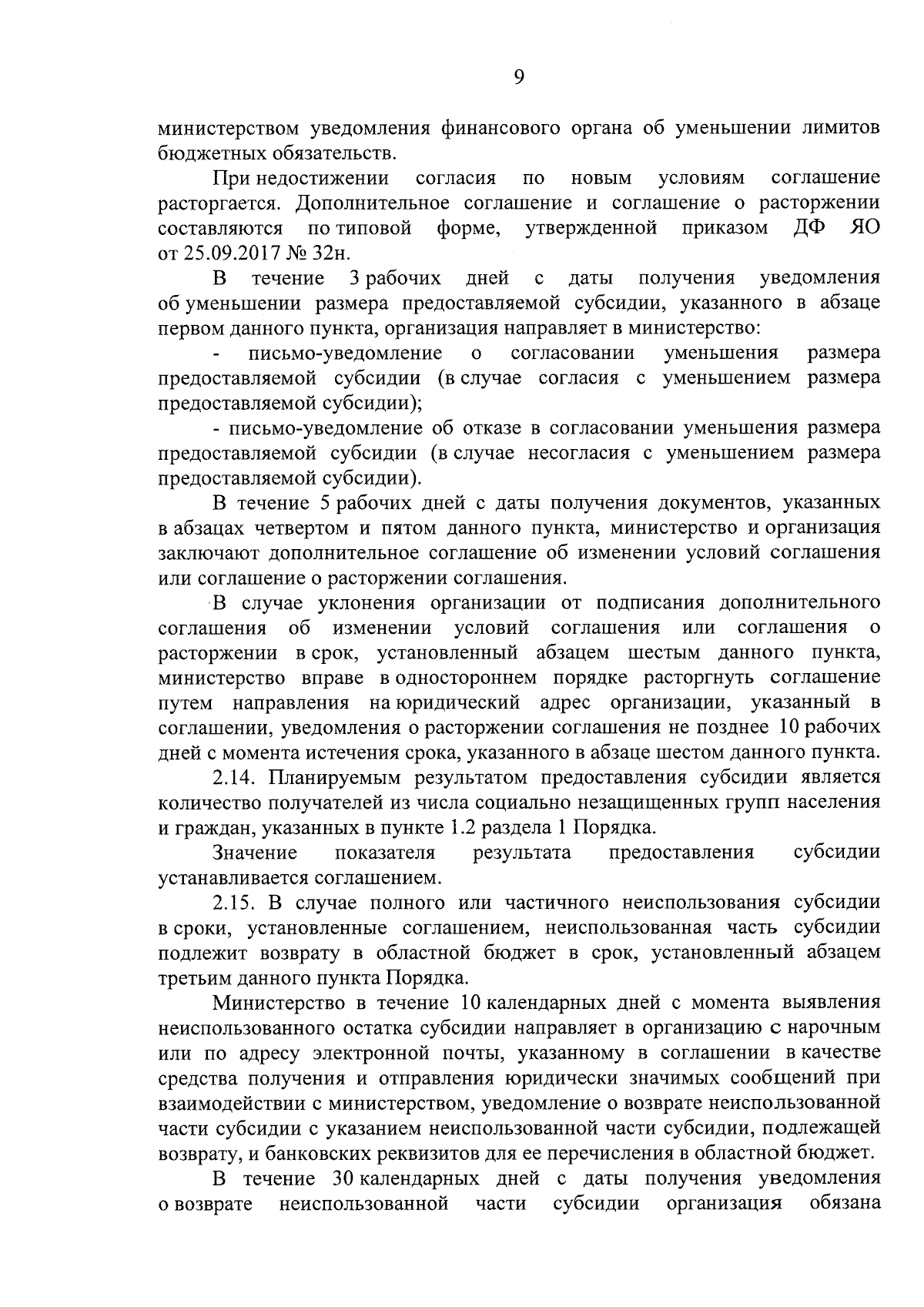 9

министерством уведомления финансового органа об уменьшении лимитов бюджетных обязательств.

При недостижении согласия по новым условиям соглашение расторгается. Дополнительное соглашение и соглашение о расторжении составляются по типовой форме, утвержденной приказом ДФ ЯО от 25.09.2017 № 32н.

В течение 3 рабочих дней с даты получения уведомления об уменьшении размера предоставляемой субсидии, указанного в абзаце первом данного пункта, организация направляет в министерство:

- письмо-уведомление о согласовании уменьшения размера предоставляемой субсидии (в случае согласия с уменьшением размера предоставляемой субсидии);

- письмо-уведомление об отказе в согласовании уменьшения размера предоставляемой субсидии (в случае несогласия с уменьшением размера предоставляемой субсидии).

В течение 5 рабочих дней с даты получения документов, указанных в абзацах четвертом и пятом данного пункта, министерство и организация заключают дополнительное соглашение об изменении условий соглашения или соглашение о расторжении соглашения.

В случае уклонения организации от подписания дополнительного соглашения об изменении условий соглашения или соглашения о расторжении в срок, установленный абзацем шестым данного пункта, министерство вправе в одностороннем порядке расторгнуть соглашение путем направления на юридический адрес организации, указанный в соглашении, уведомления о расторжении соглашения не позднее 10 рабочих дней с момента истечения срока, указанного в абзаце шестом данного пункта.

2.14. Планируемым результатом предоставления субсидии является количество получателей из числа социально незащищенных групп населения и граждан, указанных в пункте 1.2 раздела 1 Порядка.

Значение показателя результата предоставления субсидии устанавливается соглашением.

2.15. В случае полного или частичного неиспользования субсидии в сроки, установленные соглашением, неиспользованная часть субсидии подлежит возврату в областной бюджет в срок, установленный абзацем третьим данного пункта Порядка.

Министерство в течение 10 календарных дней с момента выявления неиспользованного остатка субсидии направляет в организацию с нарочным или по адресу электронной почты, указанному в соглашении в качестве средства получения и отправления юридически значимых сообщений при взаимодействии с министерством, уведомление о возврате неиспользованной части субсидии с указанием неиспользованной части субсидии, подлежащей возврату, и банковских реквизитов для ее перечисления в областной бюджет.

В течение 30 календарных дней с даты получения уведомления о возврате неиспользованной части субсидии организация обязана